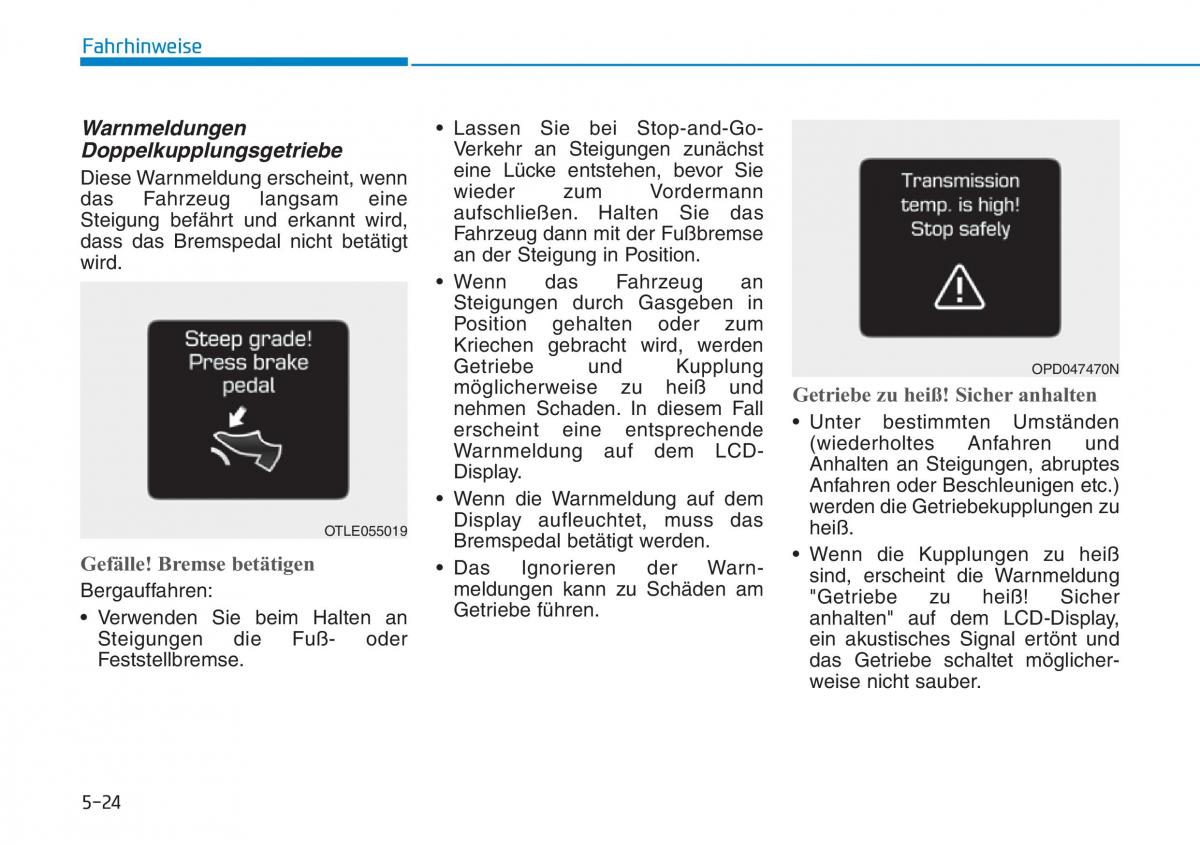 Fahrhinweise

Warnmeldungen Doppelkupplungsgetriebe
Diese Warnmeldung erscheint, wenn das Fahrzeug langsam eine Steigung befährt und erkannt wird, dass das Bremspedal nicht betätigt wird.

Steep grade! Press brake pedal

OTLE055019

Gefälle! Bremse betätigen
Bergauffahren:
• Verwenden Sie beim Halten an Steigungen die Fuß- oder Feststellbremse.

• Lassen Sie bei Stop-and-Go-Verkehr an Steigungen zunächst eine Lücke entstehen, bevor Sie wieder zum Vordermann aufschließen. Halten Sie das Fahrzeug dann mit der Fußbremse an der Steigung in Position.
• Wenn das Fahrzeug an Steigungen durch Gasgeben in Position gehalten oder zum Kriechen gebracht wird, werden Getriebe und Kupplung möglicherweise zu heiß und nehmen Schaden. In diesem Fall erscheint eine entsprechende Warnmeldung auf dem LCD-Display.
• Wenn die Warnmeldung auf dem Display aufleuchtet, muss das Bremspedal betätigt werden.
• Das Ignorieren der Warnmeldungen kann zu Schäden am Getriebe führen.

Transmission temp. is high! Stop safely

OPD047470N

Getriebe zu heiß! Sicher anhalten
• Unter bestimmten Umständen (wiederholtes Anfahren und Anhalten an Steigungen, abruptes Anfahren oder Beschleunigen etc.) werden die Getriebekupplungen zu heiß.
• Wenn die Kupplungen zu heiß sind, erscheint die Warnmeldung "Getriebe zu heiß! Sicher anhalten" auf dem LCD-Display, ein akustisches Signal ertönt und das Getriebe schaltet möglicherweise nicht sauber.

5-24